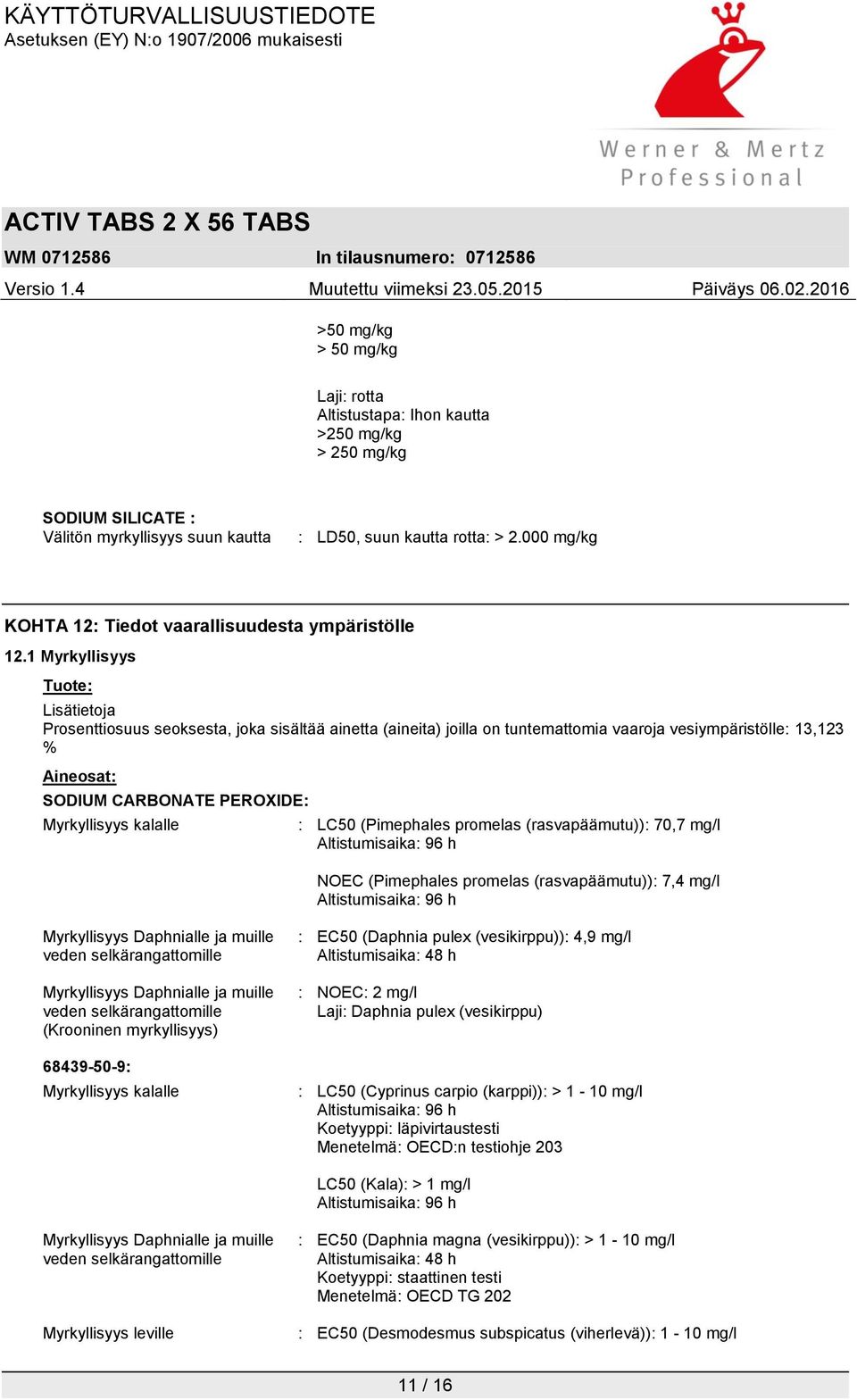 KÄYTTÖTURVALLISUUSTIEDOTE
Asetuksen (EY) N:o 1907/2006 mukaisesti

Werner & Mertz Professional

ACTIV TABS 2 X 56 TABS
WM 0712586 In tilausnumero: 0712586
Versio 1.4 Muutettu viimeksi 23.05.2015 Päiväys 06.02.2016

>50 mg/kg
> 50 mg/kg

Laji: rotta
Altistustapa: Ihon kautta
>250 mg/kg
> 250 mg/kg

SODIUM SILICATE :
Välitön myrkyllisyys suun kautta : LD50, suun kautta rotta: > 2.000 mg/kg

KOHTA 12: Tiedot vaarallisuudesta ympäristölle

12.1 Myrkyllisyys

Tuote:
Lisätietoja
Prosenttiosuus seoksesta, joka sisältää ainetta (aineita) joilla on tuntemattomia vaaroja vesiympäristölle: 13,123 %

Aineosat:
SODIUM CARBONATE PEROXIDE:
Myrkyllisyys kalalle : LC50 (Pimephales promelas (rasvapäämutu)): 70,7 mg/l
Altistumisaika: 96 h

NOEC (Pimephales promelas (rasvapäämutu)): 7,4 mg/l
Altistumisaika: 96 h

Myrkyllisyys Daphnialle ja muille veden selkärangattomille : EC50 (Daphnia pulex (vesikirppu)): 4,9 mg/l
Altistumisaika: 48 h

Myrkyllisyys Daphnialle ja muille veden selkärangattomille (Krooninen myrkyllisyys) : NOEC: 2 mg/l
Laji: Daphnia pulex (vesikirppu)

68439-50-9:
Myrkyllisyys kalalle : LC50 (Cyprinus carpio (karppi)): > 1 - 10 mg/l
Altistumisaika: 96 h
Koetyyppi: läpivirtaustesti
Menetelmä: OECD:n testiohje 203

LC50 (Kala): > 1 mg/l
Altistumisaika: 96 h

Myrkyllisyys Daphnialle ja muille veden selkärangattomille : EC50 (Daphnia magna (vesikirppu)): > 1 - 10 mg/l
Altistumisaika: 48 h
Koetyyppi: staattinen testi
Menetelmä: OECD TG 202

Myrkyllisyys leville : EC50 (Desmodesmus subspicatus (viherlevä)): 1 - 10 mg/l

11 / 16